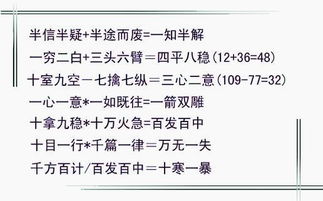 半信半疑+半途而废=一知半解

一穷二白+三头六臂＝四平八稳(12+36=48)

十室九空－七擒七纵＝三心二意(109-77=32)

一心一意*一如既往=一箭双雕

十拿九稳*十万火急=百发百中

十目一行*千篇一律＝万无一失

千方百计/百发百中＝十寒一暴